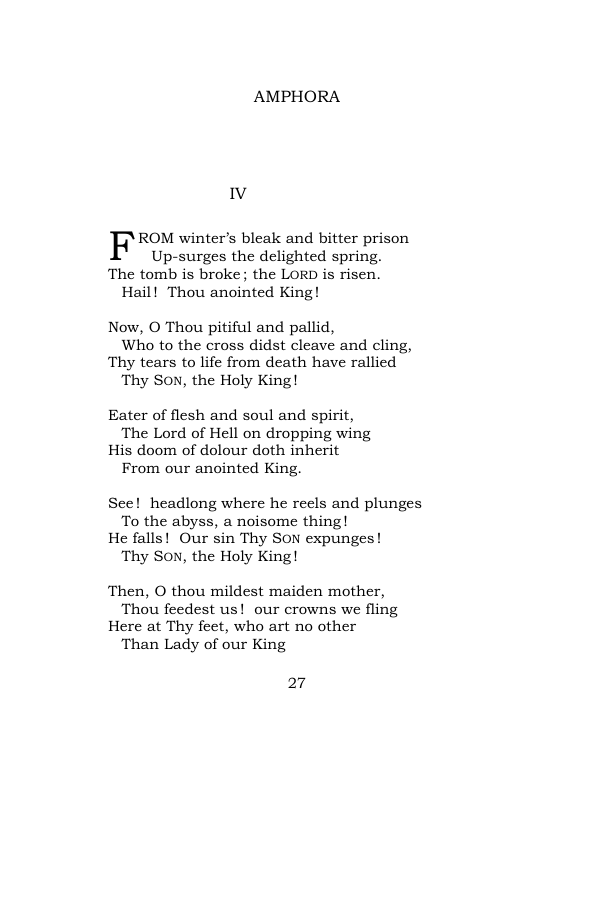 AMPHORA

IV

FROM winter's bleak and bitter prison
Up-surges the delighted spring.
The tomb is broke; the LORD is risen.
Hail! Thou anointed King!

Now, O Thou pitiful and pallid,
Who to the cross didst cleave and cling,
Thy tears to life from death have rallied
Thy SON, the Holy King!

Eater of flesh and soul and spirit,
The Lord of Hell on dropping wing
His doom of dolour doth inherit
From our anointed King.

See! headlong where he reels and plunges
To the abyss, a noisome thing!
He falls! Our sin Thy SON expunges!
Thy SON, the Holy King!

Then, O thou mildest maiden mother,
Thou feedest us! our crowns we fling
Here at Thy feet, who art no other
Than Lady of our King

27